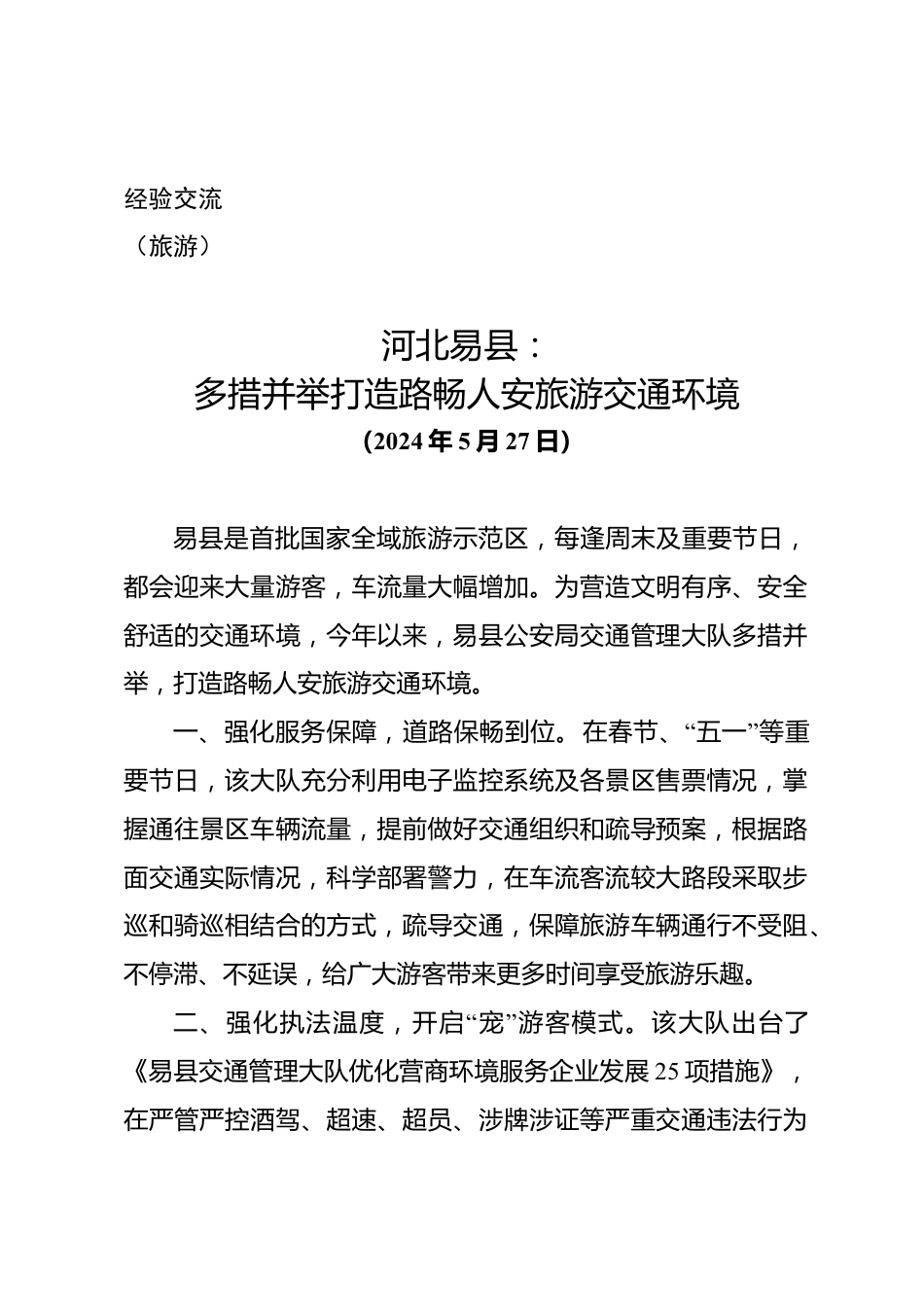 经验交流
（旅游）

河北易县：
多措并举打造路畅人安旅游交通环境
（2024年5月27日）

易县是首批国家全域旅游示范区，每逢周末及重要节日，都会迎来大量游客，车流量大幅增加。为营造文明有序、安全舒适的交通环境，今年以来，易县公安局交通管理大队多措并举，打造路畅人安旅游交通环境。

一、强化服务保障，道路保畅到位。在春节、“五一”等重要节日，该大队充分利用电子监控系统及各景区售票情况，掌握通往景区车辆流量，提前做好交通组织和疏导预案，根据路面交通实际情况，科学部署警力，在车流客流较大路段采取步巡和骑巡相结合的方式，疏导交通，保障旅游车辆通行不受阻、不停滞、不延误，给广大游客带来更多时间享受旅游乐趣。

二、强化执法温度，开启“宠”游客模式。该大队出台了《易县交通管理大队优化营商环境服务企业发展25项措施》，在严管严控酒驾、超速、超员、涉牌涉证等严重交通违法行为